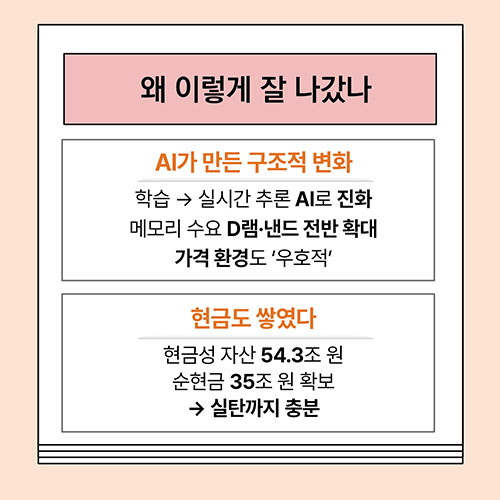 왜 이렇게 잘 나갔나

AI가 만든 구조적 변화

학습 → 실시간 추론 AI로 진화
메모리 수요 D램·낸드 전반 확대
가격 환경도 '우호적'

현금도 쌓였다

현금성 자산 54.3조 원
순현금 35조 원 확보
→ 실탄까지 충분